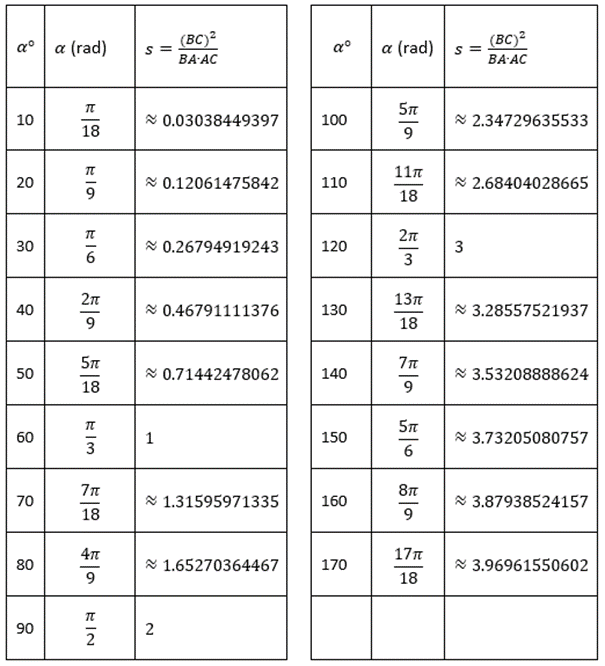 | $\alpha°$ | $\alpha$ (rad) | $s = \frac{(BC)^2}{BA \cdot AC}$ |
|---|---|---|
| 10 | $\frac{\pi}{18}$ | $\approx 0.03038449397$ |
| 20 | $\frac{\pi}{9}$ | $\approx 0.12061475842$ |
| 30 | $\frac{\pi}{6}$ | $\approx 0.26794919243$ |
| 40 | $\frac{2\pi}{9}$ | $\approx 0.46791111376$ |
| 50 | $\frac{5\pi}{18}$ | $\approx 0.71442478062$ |
| 60 | $\frac{\pi}{3}$ | 1 |
| 70 | $\frac{7\pi}{18}$ | $\approx 1.31595971335$ |
| 80 | $\frac{4\pi}{9}$ | $\approx 1.65270364467$ |
| 90 | $\frac{\pi}{2}$ | 2 |

| $\alpha°$ | $\alpha$ (rad) | $s = \frac{(BC)^2}{BA \cdot AC}$ |
|---|---|---|
| 100 | $\frac{5\pi}{9}$ | $\approx 2.34729635533$ |
| 110 | $\frac{11\pi}{18}$ | $\approx 2.68404028665$ |
| 120 | $\frac{2\pi}{3}$ | 3 |
| 130 | $\frac{13\pi}{18}$ | $\approx 3.28557521937$ |
| 140 | $\frac{7\pi}{9}$ | $\approx 3.53208888624$ |
| 150 | $\frac{5\pi}{6}$ | $\approx 3.73205080757$ |
| 160 | $\frac{8\pi}{9}$ | $\approx 3.87938524157$ |
| 170 | $\frac{17\pi}{18}$ | $\approx 3.96961550602$ |
| | | |